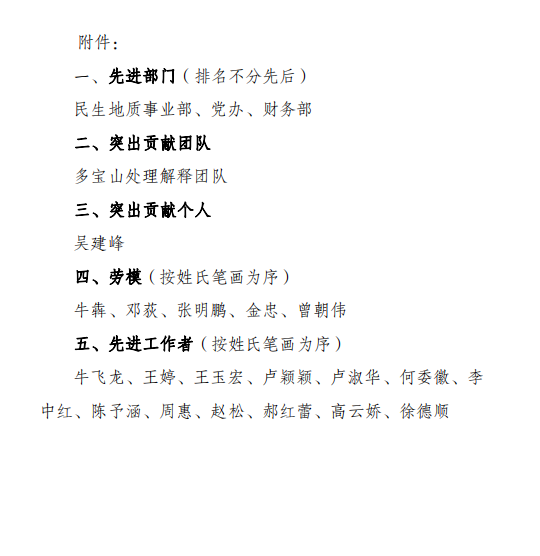 附件：

一、先进部门（排名不分先后）

民生地质事业部、党办、财务部

二、突出贡献团队

多宝山处理解释团队

三、突出贡献个人

吴建峰

四、劳模（按姓氏笔画为序）

牛犇、邓荻、张明鹏、金忠、曾朝伟

五、先进工作者（按姓氏笔画为序）

牛飞龙、王婷、王玉宏、卢颖颖、卢淑华、何委徽、李中红、陈予涵、周惠、赵松、郝红蕾、高云娇、徐德顺